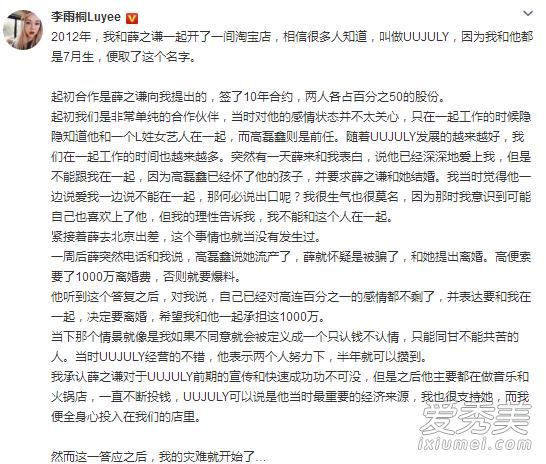 李雨桐Luyee

2012年，我和薛之谦一起开了一间淘宝店，相信很多人知道，叫做UUJULY，因为我和他都是7月生，便取了这个名字。

起初合作是薛之谦向我提出的，签了10年合约，两人各占百分之50的股份。
起初我们是非常单纯的合作伙伴，当时对他的感情状态并不太关心，只在一起工作的时候隐隐知道他和一个L姓女艺人在一起，而高磊鑫则是前任。随着UUJULY发展的越来越好，我们在一起工作的时间也越来越多。突然有一天薛来和我表白，说他已经深深地爱上我，但是不能跟我在一起，因为高磊鑫已经怀了他的孩子，并要求薛之谦和她结婚。我当时觉得他一边说爱我一边说不能在一起，那何必说出口呢？我很生气也很莫名，因为那时我意识到可能自己也喜欢上了他，但我的理性告诉我，我不能和这个人在一起。
紧接着薛去北京出差，这个事情也就当没有发生过。
一周后薛突然电话和我说，高磊鑫说她流产了，薛就怀疑是被骗了，和她提出离婚。高便索要了1000万离婚费，否则就要爆料。
他听到这个答复之后，对我说，自己已经对高连百分之一的感情都不剩了，并表达要和我在一起，决定要离婚，希望我和他一起承担这1000万。
当下那个情景就像是我如果不同意就会被定义成一个只认钱不认情，只能同甘不能共苦的人。当时UUJULY经营的不错，他表示两个人努力下，半年就可以攒到。
我承认薛之谦对于UUJULY前期的宣传和快速成功功不可没，但是之后他主要都在做音乐和火锅店，一直不断投钱，UUJULY可以说是他当时最重要的经济来源，我也很支持她，而我便全身心投入在我们的店里。

然而这一答应之后，我的灾难就开始了...

爱秀美
ixiumei.com